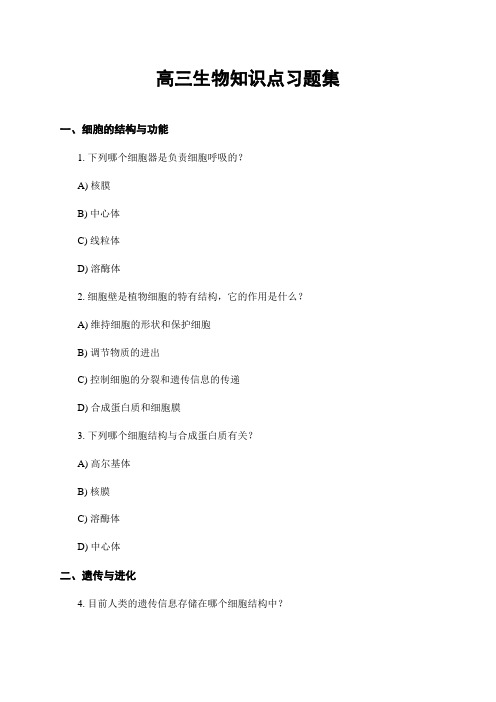 高三生物知识点习题集

一、细胞的结构与功能

1. 下列哪个细胞器是负责细胞呼吸的？

A) 核膜

B) 中心体

C) 线粒体

D) 溶酶体

2. 细胞壁是植物细胞的特有结构，它的作用是什么？

A) 维持细胞的形状和保护细胞

B) 调节物质的进出

C) 控制细胞的分裂和遗传信息的传递

D) 合成蛋白质和细胞膜

3. 下列哪个细胞结构与合成蛋白质有关？

A) 高尔基体

B) 核膜

C) 溶酶体

D) 中心体

二、遗传与进化

4. 目前人类的遗传信息存储在哪个细胞结构中？